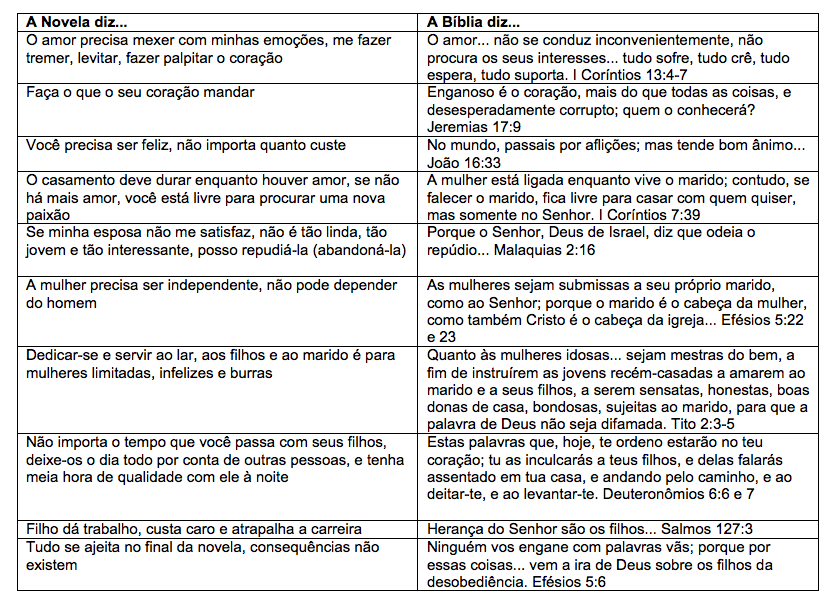 | A Novela diz... | A Bíblia diz... |
|---|---|
| O amor precisa mexer com minhas emoções, me fazer tremer, levitar, fazer palpitar o coração | O amor... não se conduz inconvenientemente, não procura os seus interesses... tudo sofre, tudo crê, tudo espera, tudo suporta. I Coríntios 13:4-7 |
| Faça o que o seu coração mandar | Enganoso é o coração, mais do que todas as coisas, e desesperadamente corrupto; quem o conhecerá? Jeremias 17:9 |
| Você precisa ser feliz, não importa quanto custe | No mundo, passais por aflições; mas tende bom ânimo... João 16:33 |
| O casamento deve durar enquanto houver amor, se não há mais amor, você está livre para procurar uma nova paixão | A mulher está ligada enquanto vive o marido; contudo, se falecer o marido, fica livre para casar com quem quiser, mas somente no Senhor. I Coríntios 7:39 |
| Se minha esposa não me satisfaz, não é tão linda, tão jovem e tão interessante, posso repudiá-la (abandoná-la) | Porque o Senhor, Deus de Israel, diz que odeia o repúdio... Malaquias 2:16 |
| A mulher precisa ser independente, não pode depender do homem | As mulheres sejam submissas a seu próprio marido, como ao Senhor; porque o marido é o cabeça da mulher, como também Cristo é o cabeça da igreja... Efésios 5:22 e 23 |
| Dedicar-se e servir ao lar, aos filhos e ao marido é para mulheres limitadas, infelizes e burras | Quanto às mulheres idosas... sejam mestras do bem, a fim de instruírem as jovens recém-casadas a amarem ao marido e a seus filhos, a serem sensatas, honestas, boas donas de casa, bondosas, sujeitas ao marido, para que a palavra de Deus não seja difamada. Tito 2:3-5 |
| Não importa o tempo que você passa com seus filhos, deixe-os o dia todo por conta de outras pessoas, e tenha meia hora de qualidade com ele à noite | Estas palavras que, hoje, te ordeno estarão no teu coração; tu as inculcarás a teus filhos, e delas falarás assentado em tua casa, e andando pelo caminho, e ao deitar-te, e ao levantar-te. Deuteronômios 6:6 e 7 |
| Filho dá trabalho, custa caro e atrapalha a carreira | Herança do Senhor são os filhos... Salmos 127:3 |
| Tudo se ajeita no final da novela, consequências não existem | Ninguém vos engane com palavras vãs; porque por essas coisas... vem a ira de Deus sobre os filhos da desobediência. Efésios 5:6 |